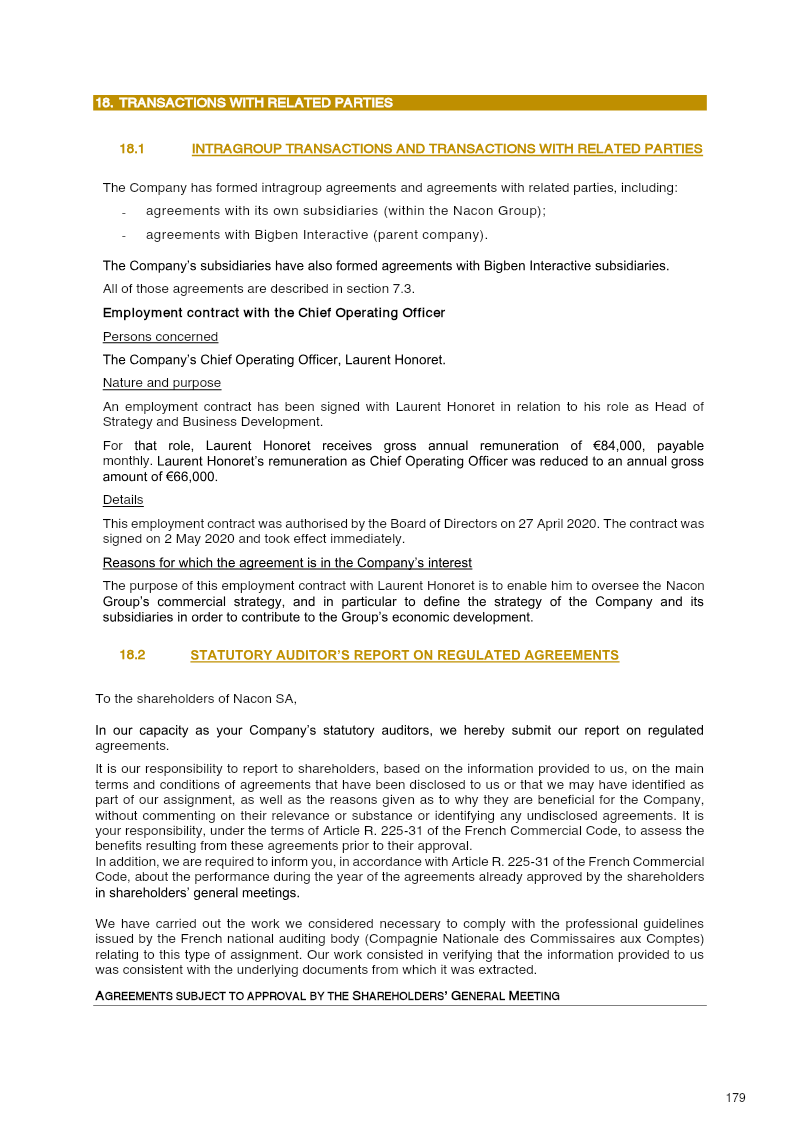 18. TRANSACTIONS WITH RELATED PARTIES

18.1 INTRAGROUP TRANSACTIONS AND TRANSACTIONS WITH RELATED PARTIES

The Company has formed intragroup agreements and agreements with related parties, including:

- agreements with its own subsidiaries (within the Nacon Group);
- agreements with Bigben Interactive (parent company).

The Company's subsidiaries have also formed agreements with Bigben Interactive subsidiaries.

All of those agreements are described in section 7.3.

Employment contract with the Chief Operating Officer

Persons concerned

The Company's Chief Operating Officer, Laurent Honoret.

Nature and purpose

An employment contract has been signed with Laurent Honoret in relation to his role as Head of Strategy and Business Development.

For that role, Laurent Honoret receives gross annual remuneration of €84,000, payable monthly. Laurent Honoret's remuneration as Chief Operating Officer was reduced to an annual gross amount of €66,000.

Details

This employment contract was authorised by the Board of Directors on 27 April 2020. The contract was signed on 2 May 2020 and took effect immediately.

Reasons for which the agreement is in the Company's interest

The purpose of this employment contract with Laurent Honoret is to enable him to oversee the Nacon Group's commercial strategy, and in particular to define the strategy of the Company and its subsidiaries in order to contribute to the Group's economic development.

18.2 STATUTORY AUDITOR'S REPORT ON REGULATED AGREEMENTS

To the shareholders of Nacon SA,

In our capacity as your Company's statutory auditors, we hereby submit our report on regulated agreements.

It is our responsibility to report to shareholders, based on the information provided to us, on the main terms and conditions of agreements that have been disclosed to us or that we may have identified as part of our assignment, as well as the reasons given as to why they are beneficial for the Company, without commenting on their relevance or substance or identifying any undisclosed agreements. It is your responsibility, under the terms of Article R. 225-31 of the French Commercial Code, to assess the benefits resulting from these agreements prior to their approval.
In addition, we are required to inform you, in accordance with Article R. 225-31 of the French Commercial Code, about the performance during the year of the agreements already approved by the shareholders in shareholders' general meetings.

We have carried out the work we considered necessary to comply with the professional guidelines issued by the French national auditing body (Compagnie Nationale des Commissaires aux Comptes) relating to this type of assignment. Our work consisted in verifying that the information provided to us was consistent with the underlying documents from which it was extracted.

AGREEMENTS SUBJECT TO APPROVAL BY THE SHAREHOLDERS' GENERAL MEETING

179